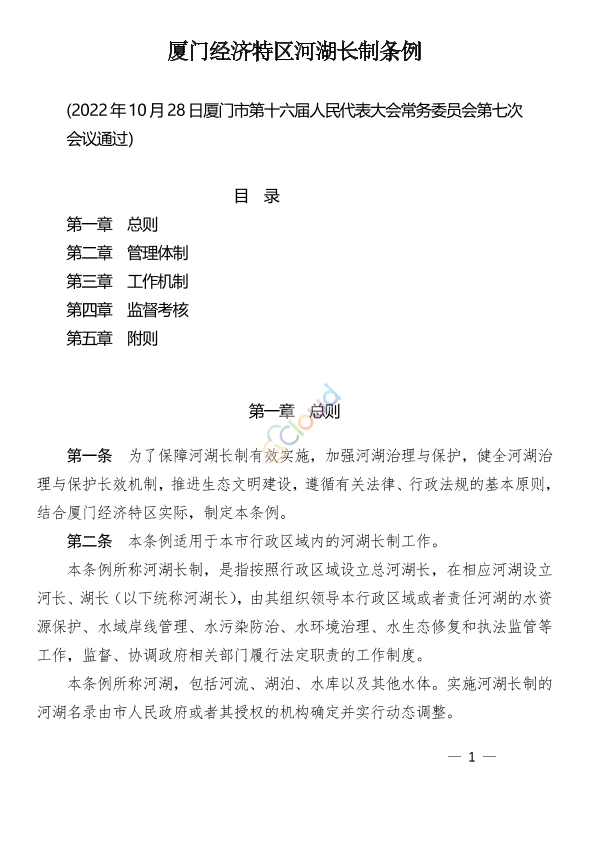 厦门经济特区河湖长制条例

(2022年10月28日厦门市第十六届人民代表大会常务委员会第七次会议通过)

目　录

第一章　总则
第二章　管理体制
第三章　工作机制
第四章　监督考核
第五章　附则

第一章　总则

第一条　为了保障河湖长制有效实施，加强河湖治理与保护，健全河湖治理与保护长效机制，推进生态文明建设，遵循有关法律、行政法规的基本原则，结合厦门经济特区实际，制定本条例。

第二条　本条例适用于本市行政区域内的河湖长制工作。

本条例所称河湖长制，是指按照行政区域设立总河湖长，在相应河湖设立河长、湖长（以下统称河湖长），由其组织领导本行政区域或者责任河湖的水资源保护、水域岸线管理、水污染防治、水环境治理、水生态修复和执法监管等工作，监督、协调政府相关部门履行法定职责的工作制度。

本条例所称河湖，包括河流、湖泊、水库以及其他水体。实施河湖长制的河湖名录由市人民政府或者其授权的机构确定并实行动态调整。

— 1 —